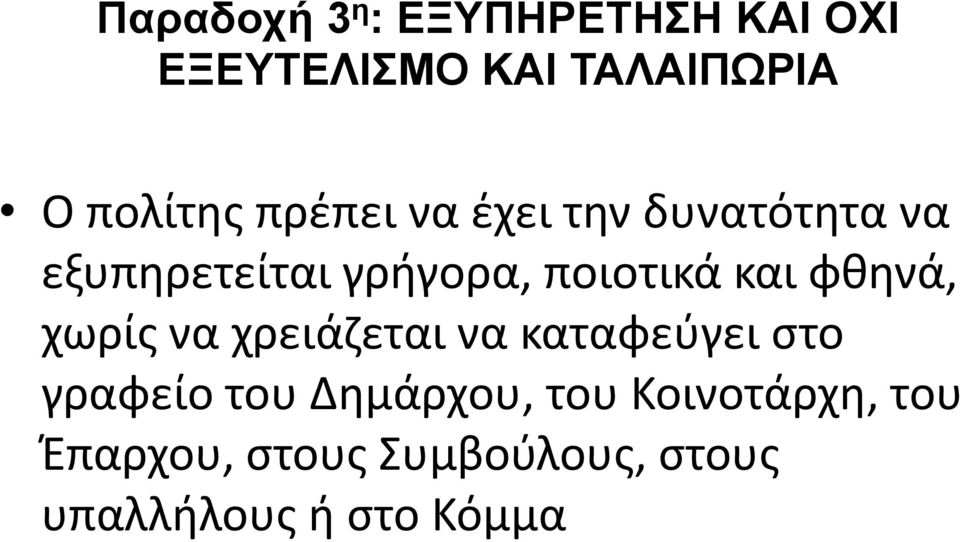 Παραδοχή 3η: ΕΞΥΠΗΡΕΤΗΣΗ ΚΑΙ ΟΧΙ ΕΞΕΥΤΕΛΙΣΜΟ ΚΑΙ ΤΑΛΑΙΠΩΡΙΑ

• Ο πολίτης πρέπει να έχει την δυνατότητα να εξυπηρετείται γρήγορα, ποιοτικά και φθηνά, χωρίς να χρειάζεται να καταφεύγει στο γραφείο του Δημάρχου, του Κοινοτάρχη, του Έπαρχου, στους Συμβούλους, στους υπαλλήλους ή στο Κόμμα